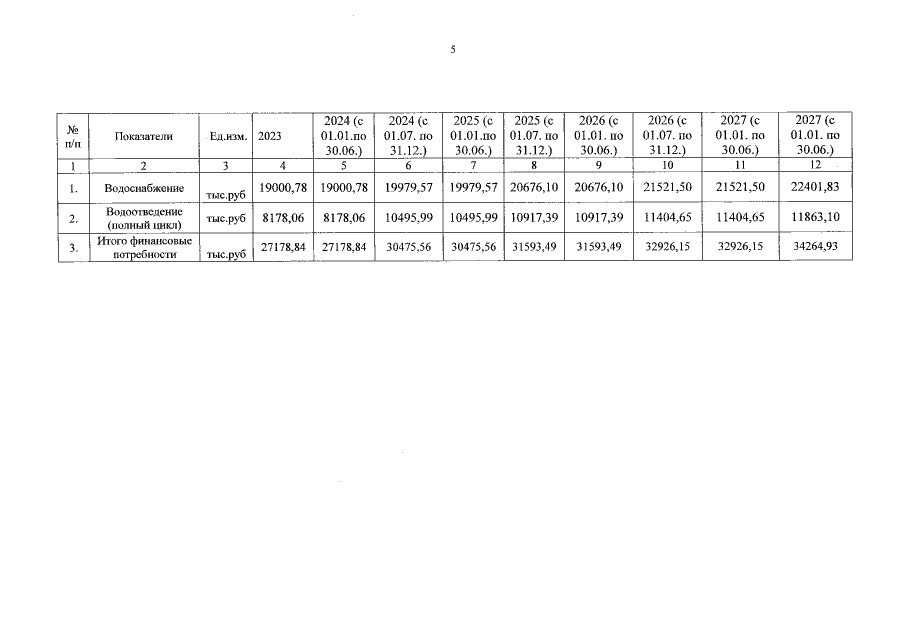 5

| № п/п | Показатели | Ед.изм. | 2023 | 2024 (с 01.01.по 30.06.) | 2024 (с 01.07. по 31.12.) | 2025 (с 01.01.по 30.06.) | 2025 (с 01.07. по 31.12.) | 2026 (с 01.01. по 30.06.) | 2026 (с 01.07. по 31.12.) | 2027 (с 01.01. по 30.06.) | 2027 (с 01.01. по 30.06.) |
|---|---|---|---|---|---|---|---|---|---|---|---|
| 1 | 2 | 3 | 4 | 5 | 6 | 7 | 8 | 9 | 10 | 11 | 12 |
| 1. | Водоснабжение | тыс.руб | 19000,78 | 19000,78 | 19979,57 | 19979,57 | 20676,10 | 20676,10 | 21521,50 | 21521,50 | 22401,83 |
| 2. | Водоотведение (полный цикл) | тыс.руб | 8178,06 | 8178,06 | 10495,99 | 10495,99 | 10917,39 | 10917,39 | 11404,65 | 11404,65 | 11863,10 |
| 3. | Итого финансовые потребности | тыс.руб | 27178,84 | 27178,84 | 30475,56 | 30475,56 | 31593,49 | 31593,49 | 32926,15 | 32926,15 | 34264,93 |